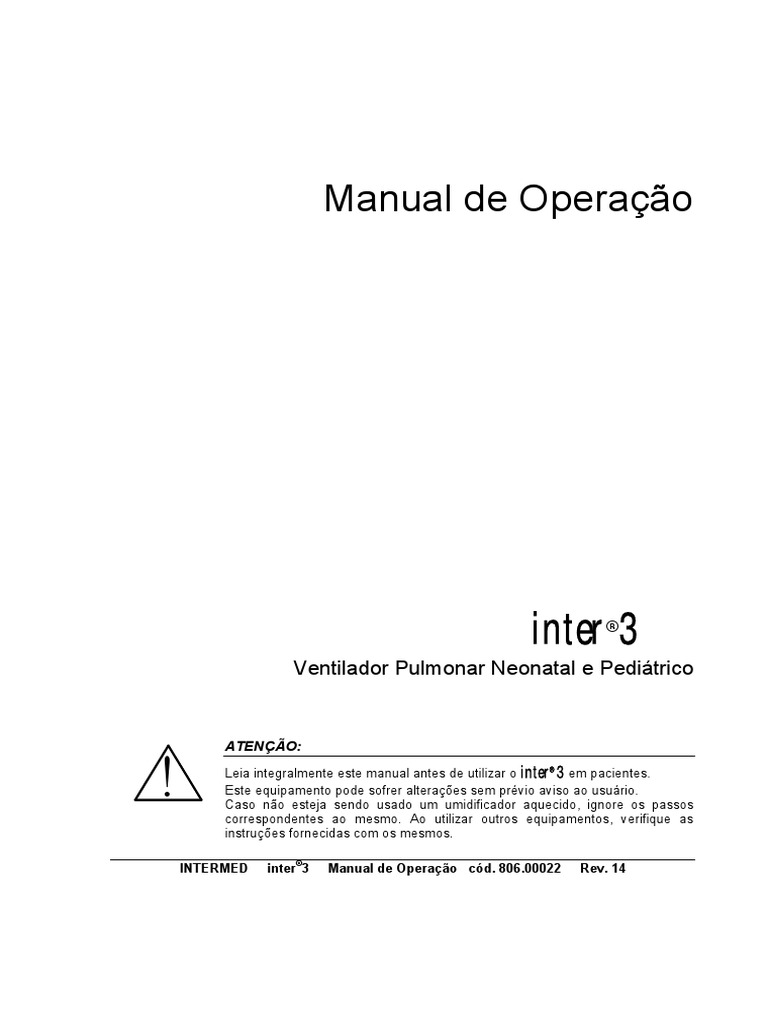 Manual de Operação

inter®3

Ventilador Pulmonar Neonatal e Pediátrico

ATENÇÃO:

Leia integralmente este manual antes de utilizar o inter®3 em pacientes.

Este equipamento pode sofrer alterações sem prévio aviso ao usuário.

Caso não esteja sendo usado um umidificador aquecido, ignore os passos correspondentes ao mesmo. Ao utilizar outros equipamentos, verifique as instruções fornecidas com os mesmos.

INTERMED inter®3 Manual de Operação cód. 806.00022 Rev. 14